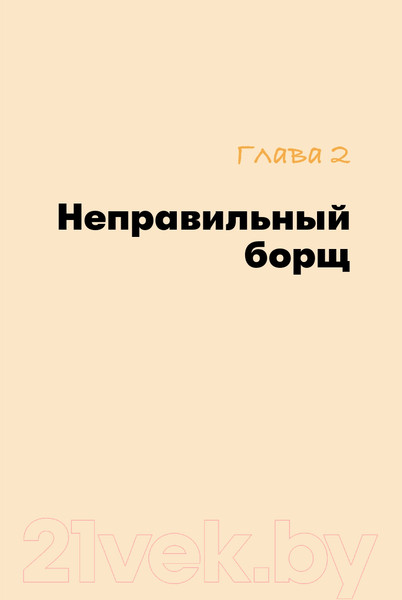 Глава 2

Неправильный борщ

21vek.by